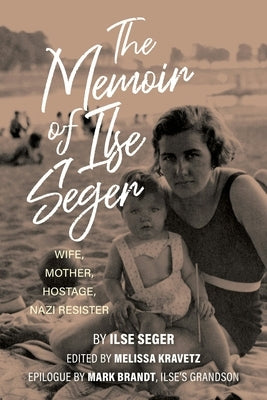 The Memoir of Ilse Seger

WIFE, MOTHER, HOSTAGE, NAZI RESISTER

BY ILSE SEGER

EDITED BY MELISSA KRAVETZ

EPILOGUE BY MARK BRANDT, ILSE'S GRANDSON